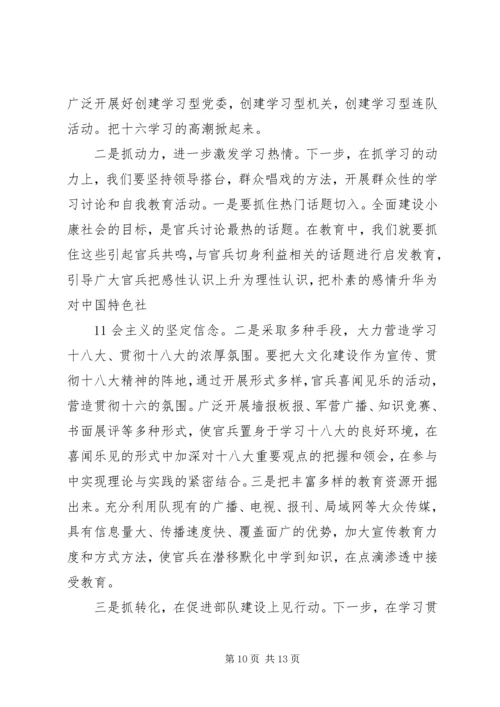 广泛开展好创建学习型党委，创建学习型机关，创建学习型连队活动。把十六学习的高潮掀起来。

二是抓动力，进一步激发学习热情。下一步，在抓学习的动力上，我们要坚持领导搭台，群众唱戏的方法，开展群众性的学习讨论和自我教育活动。一是要抓住热门话题切入。全面建设小康社会的目标，是官兵讨论最热的话题。在教育中，我们就要抓住这些引起官兵共鸣，与官兵切身利益相关的话题进行启发教育，引导广大官兵把感性认识上升为理性认识，把朴素的感情升华为对中国特色社

11 会主义的坚定信念。二是采取多种手段，大力营造学习十八大、贯彻十八大的浓厚氛围。要把大文化建设作为宣传、贯彻十八大精神的阵地，通过开展形式多样，官兵喜闻见乐的活动，营造贯彻十六的氛围。广泛开展墙报板报、军营广播、知识竞赛、书面展评等多种形式，使官兵置身于学习十八大的良好环境，在喜闻乐见的形式中加深对十八大重要观点的把握和领会，在参与中实现理论与实践的紧密结合。三是把丰富多样的教育资源开掘出来。充分利用队现有的广播、电视、报刊、局域网等大众传媒，具有信息量大、传播速度快、覆盖面广的优势，加大宣传教育力度和方式方法，使官兵在潜移默化中学到知识，在点滴渗透中接受教育。

三是抓转化，在促进部队建设上见行动。下一步，在学习贯

第 10 页 共 13 页